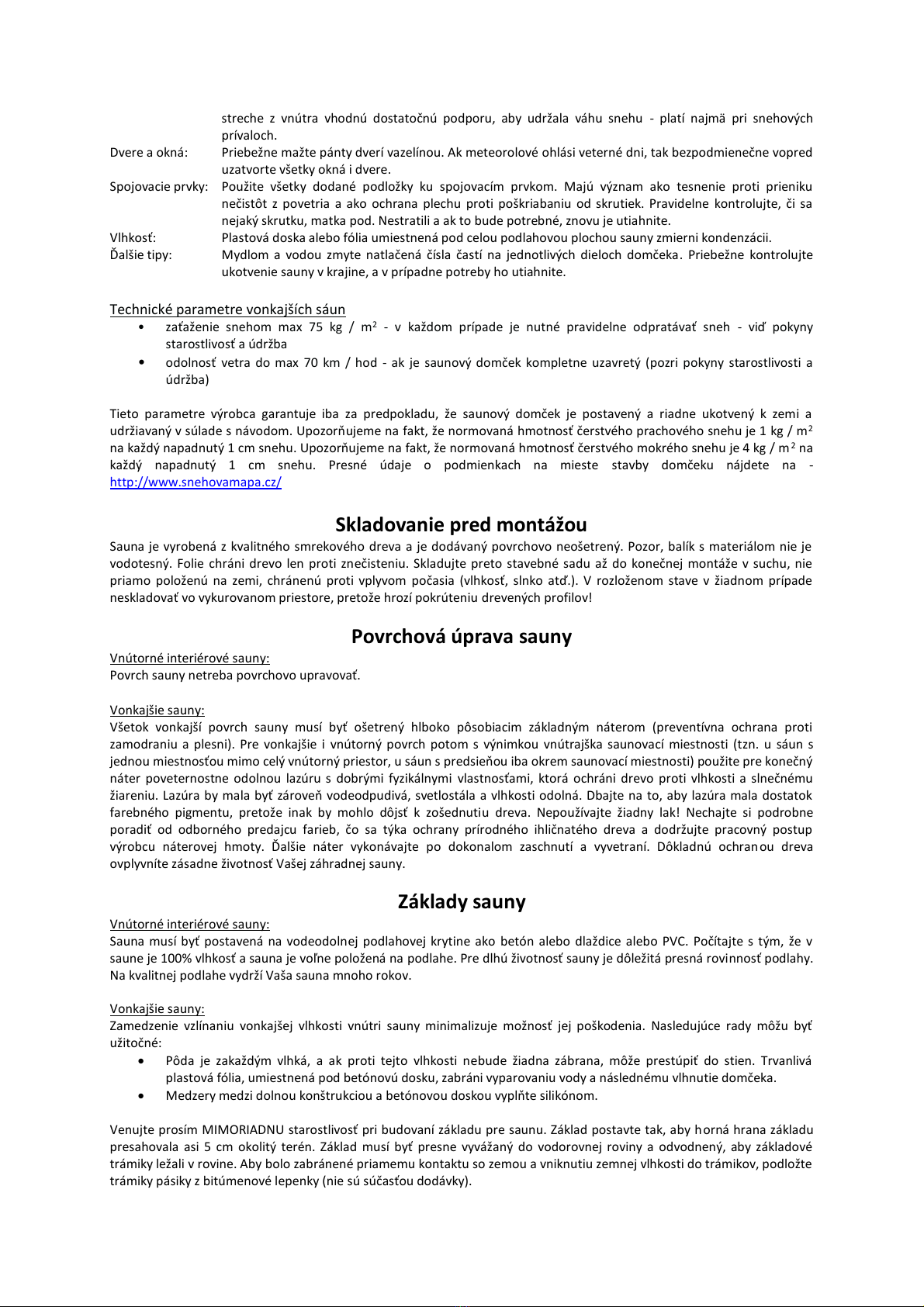 streche z vnútra vhodnú dostatočnú podporu, aby udržala váhu snehu - platí najmä pri snehových prívaloch.

Dvere a okná: Priebežne mažte pánty dverí vazelínou. Ak meteorolové ohlási veterné dni, tak bezpodmienečne vopred uzatvorte všetky okná i dvere.

Spojovacie prvky: Použite všetky dodané podložky ku spojovacím prvkom. Majú význam ako tesnenie proti prieniku nečistôt z povetria a ako ochrana plechu proti poškriabaniu od skrutiek. Pravidelne kontrolujte, či sa nejaký skrutku, matka pod. Nestratili a ak to bude potrebné, znovu je utiahnite.

Vlhkosť: Plastová doska alebo fólia umiestnená pod celou podlahovou plochou sauny zmierni kondenzácii.

Ďalšie tipy: Mydlom a vodou zmyte natlačená čísla častí na jednotlivých dieloch domčeka. Priebežne kontrolujte ukotvenie sauny v krajine, a v prípadne potreby ho utiahnite.

Technické parametre vonkajších sáun

• zaťaženie snehom max 75 kg / $m^2$ - v každom prípade je nutné pravidelne odpratávať sneh - viď pokyny starostlivosť a údržba

• odolnosť vetra do max 70 km / hod - ak je saunový domček kompletne uzavretý (pozri pokyny starostlivosti a údržba)

Tieto parametre výrobca garantuje iba za predpokladu, že saunový domček je postavený a riadne ukotvený k zemi a udržiavaný v súlade s návodom. Upozorňujeme na fakt, že normovaná hmotnosť čerstvého prachového snehu je 1 kg / $m^2$ na každý napadnutý 1 cm snehu. Upozorňujeme na fakt, že normovaná hmotnosť čerstvého mokrého snehu je 4 kg / $m^2$ na každý napadnutý 1 cm snehu. Presné údaje o podmienkach na mieste stavby domčeku nájdete na - http://www.snehovamapa.cz/

Skladovanie pred montážou

Sauna je vyrobená z kvalitného smrekového dreva a je dodávaný povrchovo neošetrený. Pozor, balík s materiálom nie je vodotesný. Folie chráni drevo len proti znečisteniu. Skladujte preto stavebné sadu až do konečnej montáže v suchu, nie priamo položenú na zemi, chránenú proti vplyvom počasia (vlhkosť, slnko atď.). V rozloženom stave v žiadnom prípade neskladovať vo vykurovanom priestore, pretože hrozí pokrúteniu drevených profilov!

Povrchová úprava sauny

Vnútorné interiérové sauny:
Povrch sauny netreba povrchovo upravovať.

Vonkajšie sauny:
Všetok vonkajší povrch sauny musí byť ošetrený hlboko pôsobiacim základným náterom (preventívna ochrana proti zamodraniu a plesni). Pre vonkajšie i vnútorný povrch potom s výnimkou vnútrajška saunovací miestnosti (tzn. u sáun s jednou miestnosťou mimo celý vnútorný priestor, u sáun s predsieňou iba okrem saunovací miestnosti) použite pre konečný náter poveternostne odolnou lazúru s dobrými fyzikálnymi vlastnosťami, ktorá ochráni drevo proti vlhkosti a slnečnému žiareniu. Lazúra by mala byť zároveň vodeodpudivá, svetlostála a vlhkosti odolná. Dbajte na to, aby lazúra mala dostatok farebného pigmentu, pretože inak by mohlo dôjsť k zošednutiu dreva. Nepoužívajte žiadny lak! Nechajte si podrobne poradiť od odborného predajcu farieb, čo sa týka ochrany prírodného ihličnatého dreva a dodržujte pracovný postup výrobcu náterovej hmoty. Ďalšie náter vykonávajte po dokonalom zaschnutí a vyvetraní. Dôkladnú ochranou dreva ovplyvníte zásadne životnosť Vašej záhradnej sauny.

Základy sauny

Vnútorné interiérové sauny:
Sauna musí byť postavená na vodeodolnej podlahovej krytine ako betón alebo dlaždice alebo PVC. Počítajte s tým, že v saune je 100% vlhkosť a sauna je voľne položená na podlahe. Pre dlhú životnosť sauny je dôležitá presná rovinnosť podlahy. Na kvalitnej podlahe vydrží Vaša sauna mnoho rokov.

Vonkajšie sauny:
Zamedzenie vzlínaniu vonkajšej vlhkosti vnútri sauny minimalizuje možnosť jej poškodenia. Nasledujúce rady môžu byť užitočné:

• Pôda je zakaždým vlhká, a ak proti tejto vlhkosti nebude žiadna zábrana, môže prestúpiť do stien. Trvanlivá plastová fólia, umiestnená pod betónovú dosku, zabráni vyparovaniu vody a následnému vlhnutie domčeka.

• Medzery medzi dolnou konštrukciou a betónovou doskou vyplňte silikónom.

Venujte prosím MIMORIADNU starostlivosť pri budovaní základu pre saunu. Základ postavte tak, aby horná hrana základu presahovala asi 5 cm okolitý terén. Základ musí byť presne vyvážaný do vodorovnej roviny a odvodnený, aby základové trámiky ležali v rovine. Aby bolo zabránené priamemu kontaktu so zemou a vniknutiu zemnej vlhkosti do trámikov, podložte trámiky pásiky z bitúmenové lepenky (nie sú súčasťou dodávky).